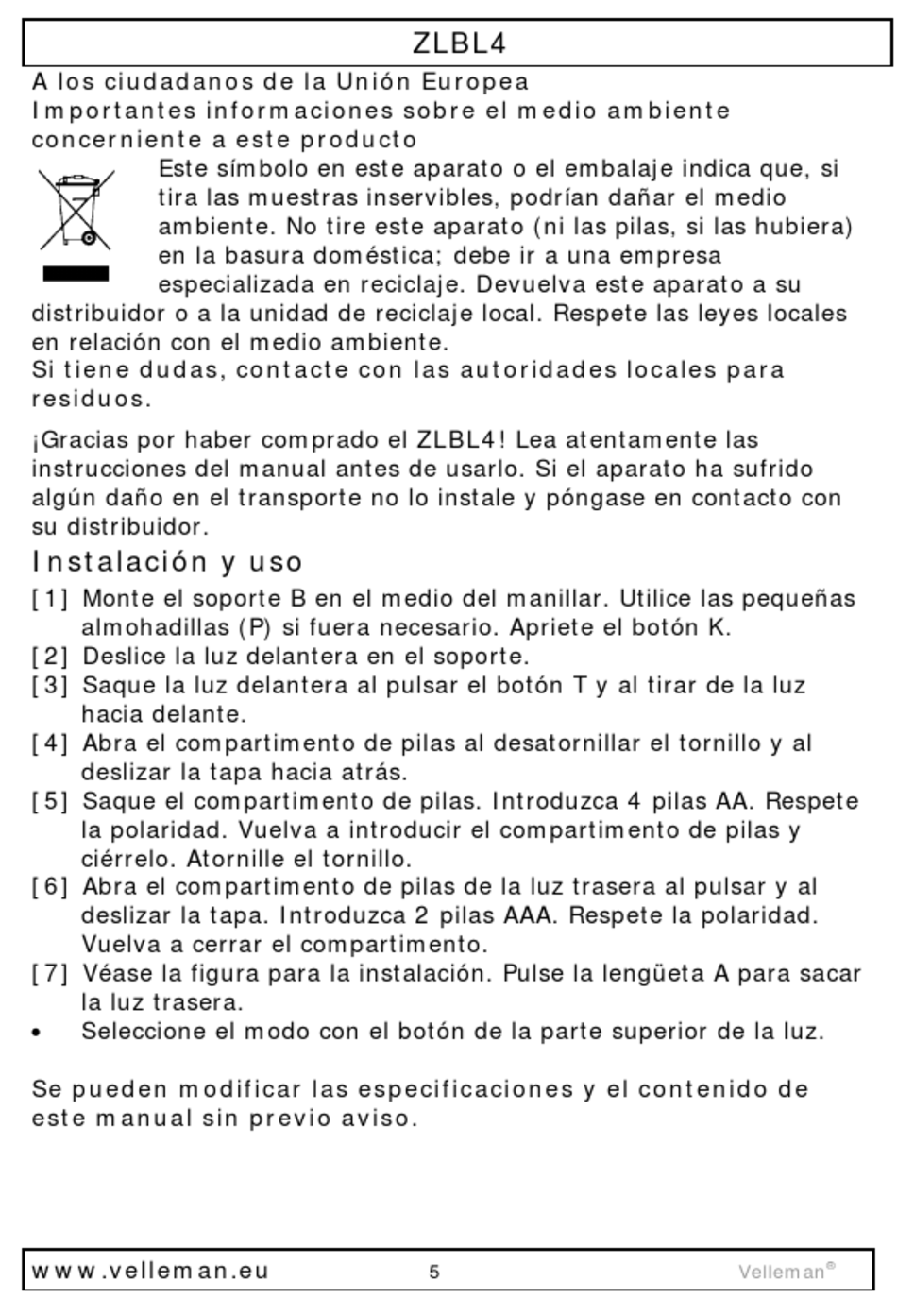 ZLBL4

A los ciudadanos de la Unión Europea
Importantes informaciones sobre el medio ambiente concerniente a este producto

Este símbolo en este aparato o el embalaje indica que, si tira las muestras inservibles, podrían dañar el medio ambiente. No tire este aparato (ni las pilas, si las hubiera) en la basura doméstica; debe ir a una empresa especializada en reciclaje. Devuelva este aparato a su distribuidor o a la unidad de reciclaje local. Respete las leyes locales en relación con el medio ambiente.
Si tiene dudas, contacte con las autoridades locales para residuos.

¡Gracias por haber comprado el ZLBL4! Lea atentamente las instrucciones del manual antes de usarlo. Si el aparato ha sufrido algún daño en el transporte no lo instale y póngase en contacto con su distribuidor.

Instalación y uso

[1] Monte el soporte B en el medio del manillar. Utilice las pequeñas almohadillas (P) si fuera necesario. Apriete el botón K.
[2] Deslice la luz delantera en el soporte.
[3] Saque la luz delantera al pulsar el botón T y al tirar de la luz hacia delante.
[4] Abra el compartimento de pilas al desatornillar el tornillo y al deslizar la tapa hacia atrás.
[5] Saque el compartimento de pilas. Introduzca 4 pilas AA. Respete la polaridad. Vuelva a introducir el compartimento de pilas y ciérrelo. Atornille el tornillo.
[6] Abra el compartimento de pilas de la luz trasera al pulsar y al deslizar la tapa. Introduzca 2 pilas AAA. Respete la polaridad. Vuelva a cerrar el compartimento.
[7] Véase la figura para la instalación. Pulse la lengüeta A para sacar la luz trasera.
• Seleccione el modo con el botón de la parte superior de la luz.

Se pueden modificar las especificaciones y el contenido de este manual sin previo aviso.

www.velleman.eu 5 Velleman®